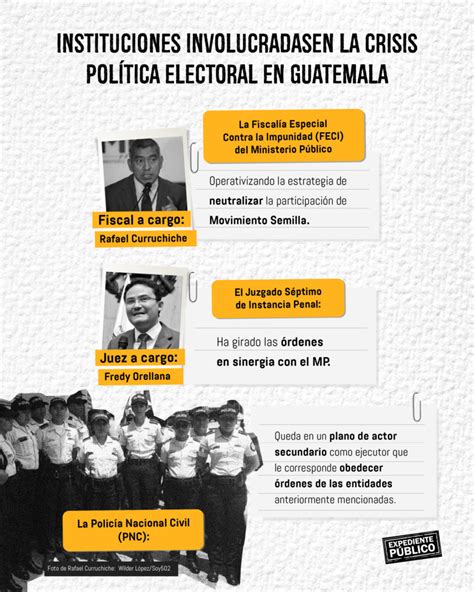 INSTITUCIONES INVOLUCRADASEN LA CRISIS POLÍTICA ELECTORAL EN GUATEMALA

La Fiscalía Especial Contra la Impunidad (FECI) del Ministerio Público

Operativizando la estrategia de neutralizar la participación de Movimiento Semilla.

Fiscal a cargo:
Rafael Curruchiche

El Juzgado Séptimo de Instancia Penal:

Ha girado las órdenes en sinergia con el MP.

Juez a cargo:
Fredy Orellana

Queda en un plano de actor secundario como ejecutor que le corresponde obedecer órdenes de las entidades anteriormente mencionadas.

La Policía Nacional Civil (PNC):

Foto de Rafael Curruchiche: Wilder López/Soy502

EXPEDIENTE PÚBLICO